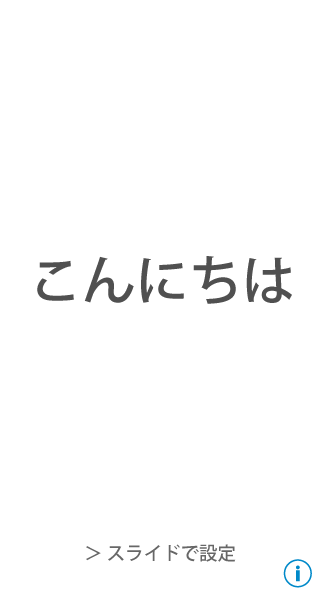 こんにちは

> スライドで設定

i